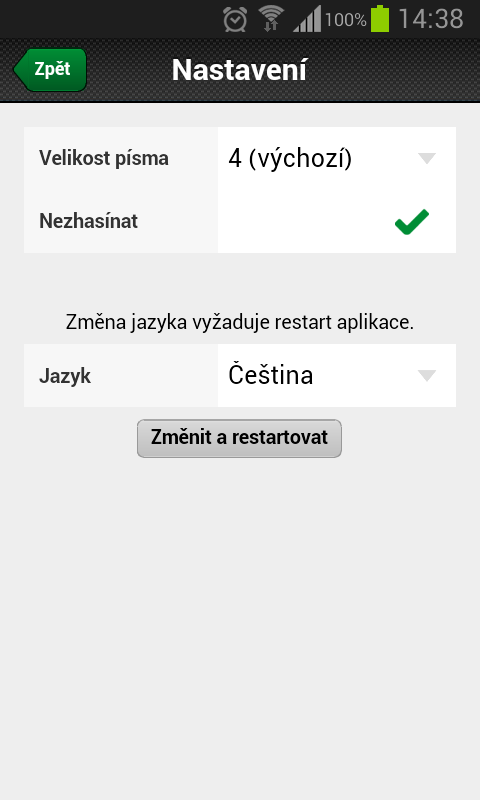 100% 14:38

Zpět

Nastavení

Velikost písma 4 (výchozí)

Nezhasínat

Změna jazyka vyžaduje restart aplikace.

Jazyk Čeština

Změnit a restartovat